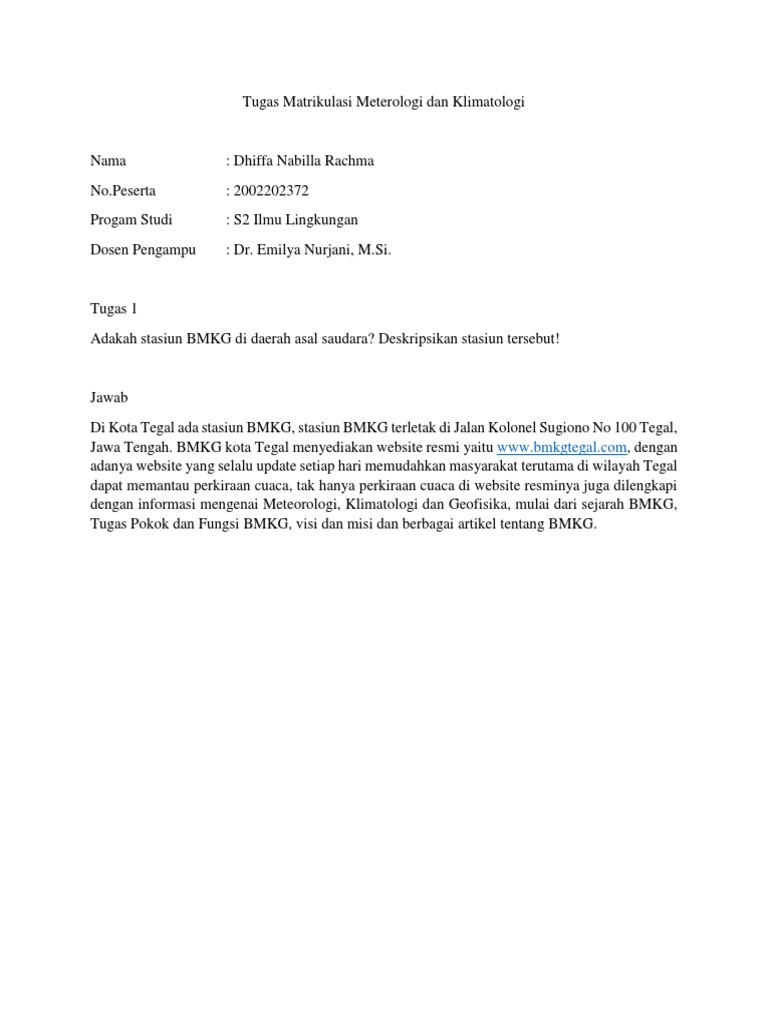 Tugas Matrikulasi Meterologi dan Klimatologi

Nama : Dhiffa Nabilla Rachma

No.Peserta : 2002202372

Progam Studi : S2 Ilmu Lingkungan

Dosen Pengampu : Dr. Emilya Nurjani, M.Si.

Tugas 1

Adakah stasiun BMKG di daerah asal saudara? Deskripsikan stasiun tersebut!

Jawab

Di Kota Tegal ada stasiun BMKG, stasiun BMKG terletak di Jalan Kolonel Sugiono No 100 Tegal, Jawa Tengah. BMKG kota Tegal menyediakan website resmi yaitu www.bmkgtegal.com, dengan adanya website yang selalu update setiap hari memudahkan masyarakat terutama di wilayah Tegal dapat memantau perkiraan cuaca, tak hanya perkiraan cuaca di website resminya juga dilengkapi dengan informasi mengenai Meteorologi, Klimatologi dan Geofisika, mulai dari sejarah BMKG, Tugas Pokok dan Fungsi BMKG, visi dan misi dan berbagai artikel tentang BMKG.